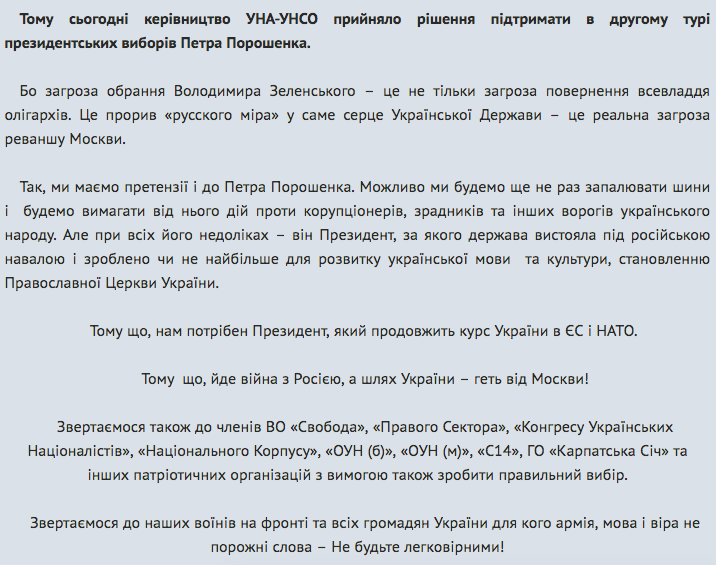 Тому сьогодні керівництво УНА-УНСО прийняло рішення підтримати в другому турі президентських виборів Петра Порошенка.

Бо загроза обрання Володимира Зеленського – це не тільки загроза повернення всевладдя олігархів. Це прорив «русского міра» у саме серце Української Держави – це реальна загроза реваншу Москви.

Так, ми маємо претензії і до Петра Порошенка. Можливо ми будемо ще не раз запалювати шини і будемо вимагати від нього дій проти корупціонерів, зрадників та інших ворогів українського народу. Але при всіх його недоліках – він Президент, за якого держава вистояла під російською навалою і зроблено чи не найбільше для розвитку української мови та культури, становленню Православної Церкви України.

Тому що, нам потрібен Президент, який продовжить курс України в ЄС і НАТО.

Тому що, йде війна з Росією, а шлях України – геть від Москви!

Звертаємося також до членів ВО «Свобода», «Правого Сектора», «Конгресу Українських Націоналістів», «Національного Корпусу», «ОУН (б)», «ОУН (м)», «С14», ГО «Карпатська Січ» та інших патріотичних організацій з вимогою також зробити правильний вибір.

Звертаємося до наших воїнів на фронті та всіх громадян України для кого армія, мова і віра не порожні слова – Не будьте легковірними!